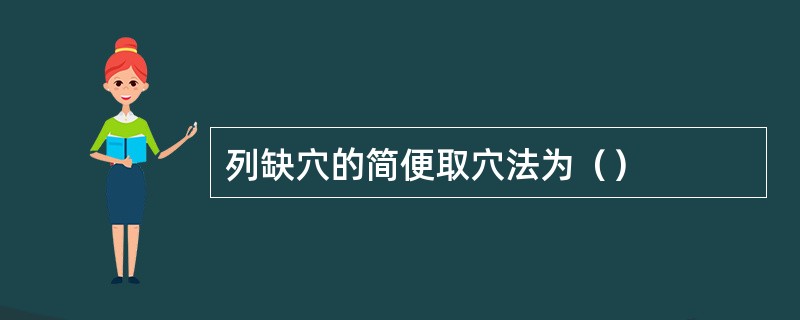 列缺穴的简便取穴法为（）